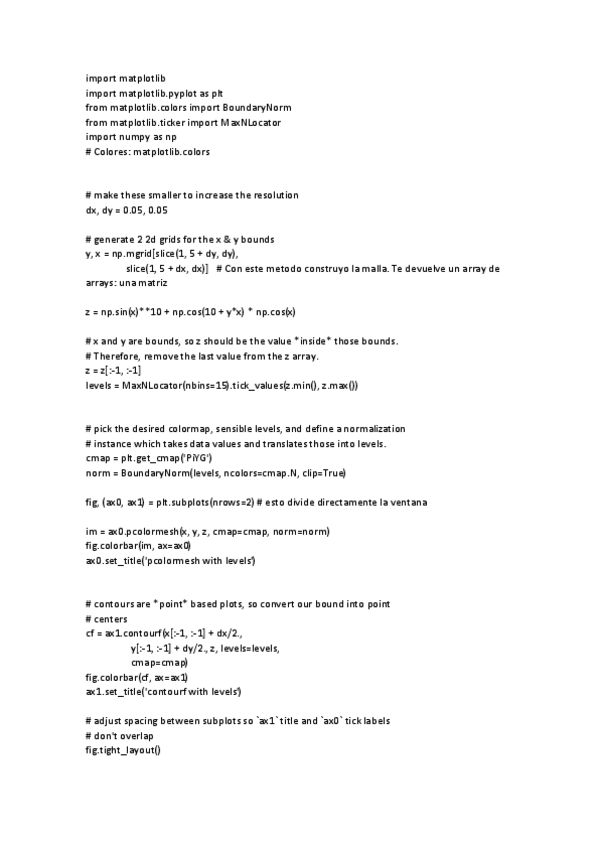 import matplotlib
import matplotlib.pyplot as plt
from matplotlib.colors import BoundaryNorm
from matplotlib.ticker import MaxNLocator
import numpy as np
# Colores: matplotlib.colors

# make these smaller to increase the resolution
dx, dy = 0.05, 0.05

# generate 2 2d grids for the x & y bounds
y, x = np.mgrid[slice(1, 5 + dy, dy),
slice(1, 5 + dx, dx)] # Con este metodo construyo la malla. Te devuelve un array de arrays: una matriz

z = np.sin(x)**10 + np.cos(10 + y*x) * np.cos(x)

# x and y are bounds, so z should be the value *inside* those bounds.
# Therefore, remove the last value from the z array.
z = z[:-1, :-1]
levels = MaxNLocator(nbins=15).tick_values(z.min(), z.max())

# pick the desired colormap, sensible levels, and define a normalization
# instance which takes data values and translates those into levels.
cmap = plt.get_cmap('PiYG')
norm = BoundaryNorm(levels, ncolors=cmap.N, clip=True)

fig, (ax0, ax1) = plt.subplots(nrows=2) # esto divide directamente la ventana

im = ax0.pcolormesh(x, y, z, cmap=cmap, norm=norm)
fig.colorbar(im, ax=ax0)
ax0.set_title('pcolormesh with levels')

# contours are *point* based plots, so convert our bound into point
# centers
cf = ax1.contourf(x[:-1, :-1] + dx/2.,
y[:-1, :-1] + dy/2., z, levels=levels,
cmap=cmap)
fig.colorbar(cf, ax=ax1)
ax1.set_title('contourf with levels')

# adjust spacing between subplots so `ax1` title and `ax0` tick labels
# don't overlap
fig.tight_layout()